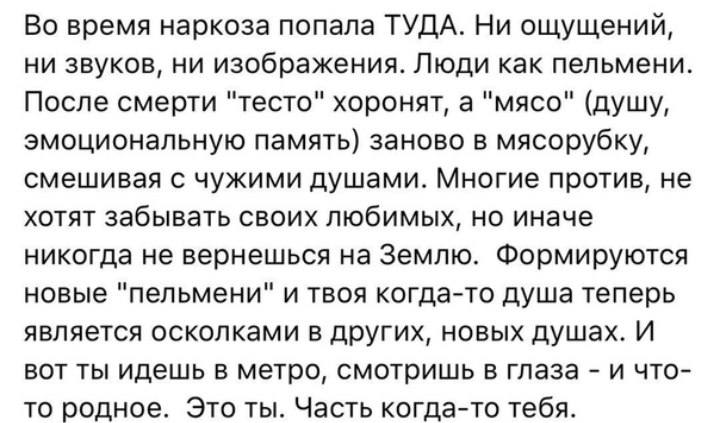 Во время наркоза попала ТУДА. Ни ощущений, ни звуков, ни изображения. Люди как пельмени. После смерти "тесто" хоронят, а "мясо" (душу, эмоциональную память) заново в мясорубку, смешивая с чужими душами. Многие против, не хотят забывать своих любимых, но иначе никогда не вернешься на Землю. Формируются новые "пельмени" и твоя когда-то душа теперь является осколками в других, новых душах. И вот ты идешь в метро, смотришь в глаза - и что-то родное. Это ты. Часть когда-то тебя.